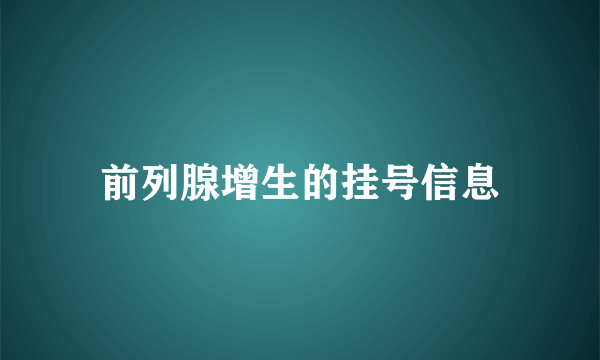 前列腺增生的挂号信息